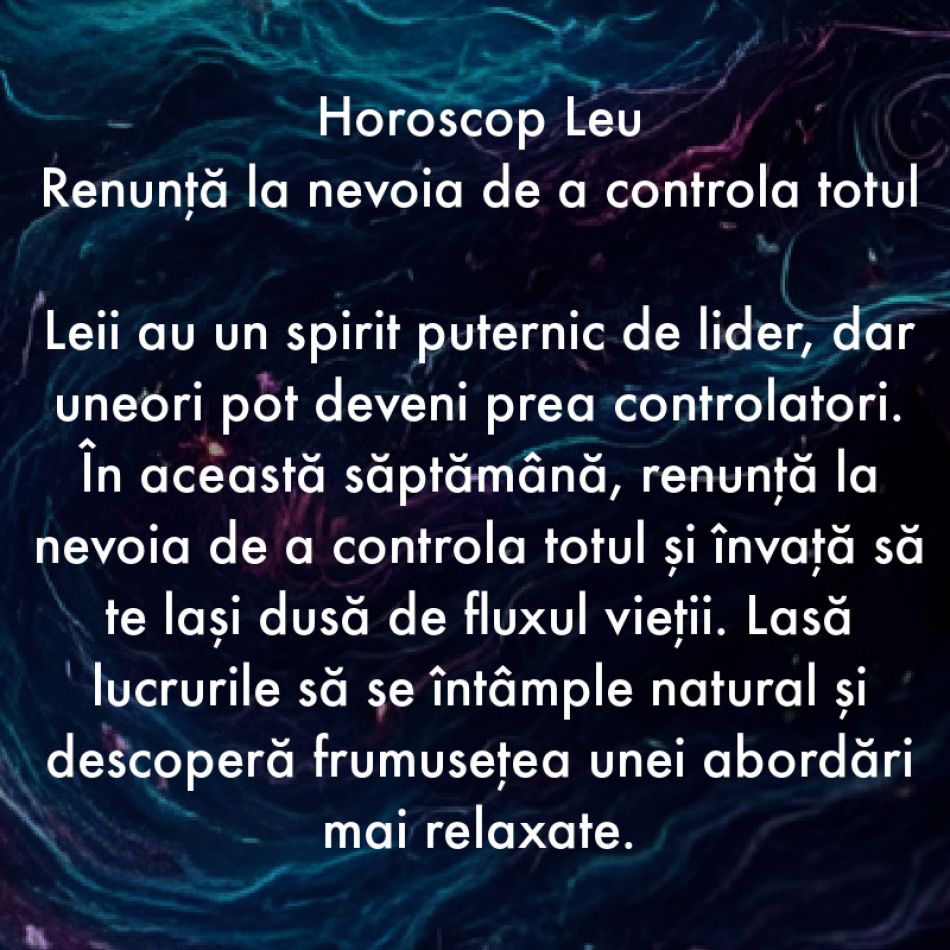 Horoscop Leu
Renunță la nevoia de a controla totul

Leii au un spirit puternic de lider, dar uneori pot deveni prea controlatori. În această săptămână, renunță la nevoia de a controla totul și învață să te lași dusă de fluxul vieții. Lasă lucrurile să se întâmple natural și descoperă frumusețea unei abordări mai relaxate.